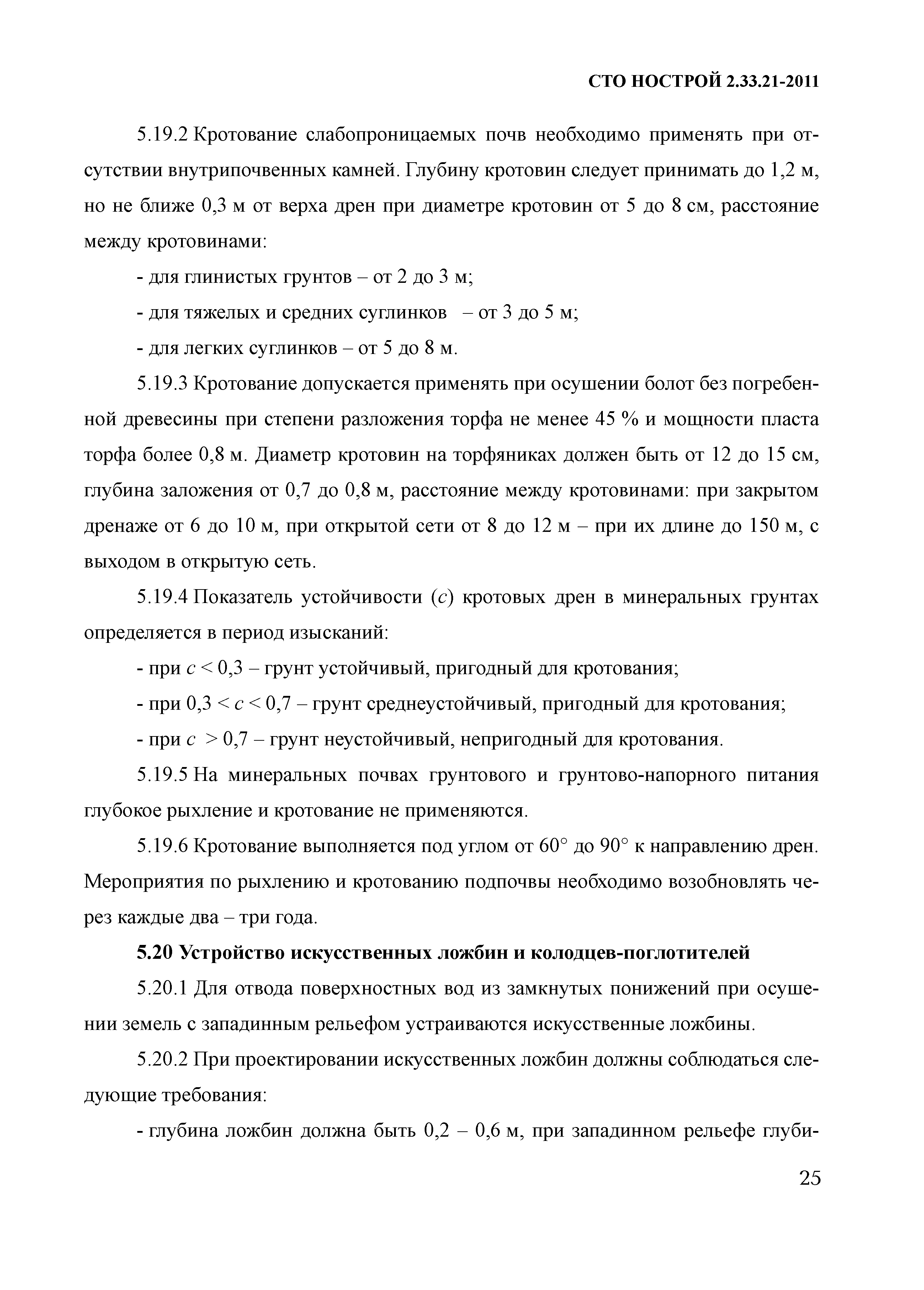 СТО НОСТРОЙ 2.33.21-2011

5.19.2 Кротование слабопроницаемых почв необходимо применять при отсутствии внутрипочвенных камней. Глубину кротовин следует принимать до 1,2 м, но не ближе 0,3 м от верха дрен при диаметре кротовин от 5 до 8 см, расстояние между кротовинами:

- для глинистых грунтов – от 2 до 3 м;

- для тяжелых и средних суглинков – от 3 до 5 м;

- для легких суглинков – от 5 до 8 м.

5.19.3 Кротование допускается применять при осушении болот без погребенной древесины при степени разложения торфа не менее 45 % и мощности пласта торфа более 0,8 м. Диаметр кротовин на торфяниках должен быть от 12 до 15 см, глубина заложения от 0,7 до 0,8 м, расстояние между кротовинами: при закрытом дренаже от 6 до 10 м, при открытой сети от 8 до 12 м – при их длине до 150 м, с выходом в открытую сеть.

5.19.4 Показатель устойчивости ($c$) кротовых дрен в минеральных грунтах определяется в период изысканий:

- при $c < 0,3$ – грунт устойчивый, пригодный для кротования;

- при $0,3 < c < 0,7$ – грунт среднеустойчивый, пригодный для кротования;

- при $c > 0,7$ – грунт неустойчивый, непригодный для кротования.

5.19.5 На минеральных почвах грунтового и грунтово-напорного питания глубокое рыхление и кротование не применяются.

5.19.6 Кротование выполняется под углом от 60° до 90° к направлению дрен. Мероприятия по рыхлению и кротованию подпочвы необходимо возобновлять через каждые два – три года.

5.20 Устройство искусственных ложбин и колодцев-поглотителей

5.20.1 Для отвода поверхностных вод из замкнутых понижений при осушении земель с западинным рельефом устраиваются искусственные ложбины.

5.20.2 При проектировании искусственных ложбин должны соблюдаться следующие требования:

- глубина ложбин должна быть 0,2 – 0,6 м, при западинном рельефе глуби-

25